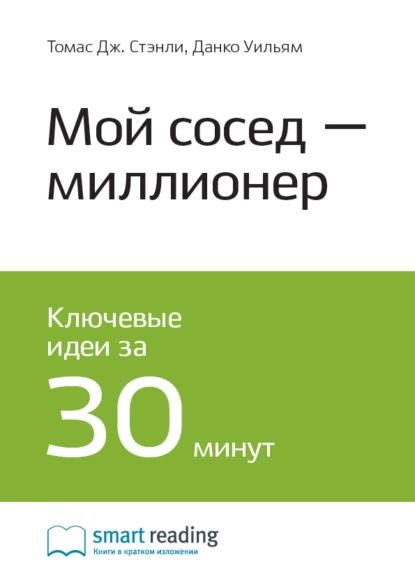 Томас Дж. Стэнли, Данко Уильям

Мой сосед — миллионер

Ключевые идеи за 30 минут

smart reading
Книги в кратком изложении